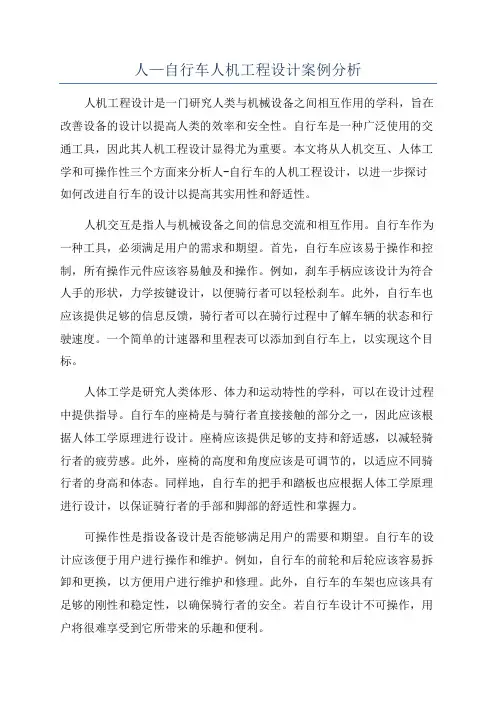 人—自行车人机工程设计案例分析

人机工程设计是一门研究人类与机械设备之间相互作用的学科，旨在改善设备的设计以提高人类的效率和安全性。自行车是一种广泛使用的交通工具，因此其人机工程设计显得尤为重要。本文将从人机交互、人体工学和可操作性三个方面来分析人-自行车的人机工程设计，以进一步探讨如何改进自行车的设计以提高其实用性和舒适性。

人机交互是指人与机械设备之间的信息交流和相互作用。自行车作为一种工具，必须满足用户的需求和期望。首先，自行车应该易于操作和控制，所有操作元件应该容易触及和操作。例如，刹车手柄应该设计为符合人手的形状，力学按键设计，以便骑行者可以轻松刹车。此外，自行车也应该提供足够的信息反馈，骑行者可以在骑行过程中了解车辆的状态和行驶速度。一个简单的计速器和里程表可以添加到自行车上，以实现这个目标。

人体工学是研究人类体形、体力和运动特性的学科，可以在设计过程中提供指导。自行车的座椅是与骑行者直接接触的部分之一，因此应该根据人体工学原理进行设计。座椅应该提供足够的支持和舒适感，以减轻骑行者的疲劳感。此外，座椅的高度和角度应该是可调节的，以适应不同骑行者的身高和体态。同样地，自行车的把手和踏板也应根据人体工学原理进行设计，以保证骑行者的手部和脚部的舒适性和掌握力。

可操作性是指设备设计是否能够满足用户的需要和期望。自行车的设计应该便于用户进行操作和维护。例如，自行车的前轮和后轮应该容易拆卸和更换，以方便用户进行维护和修理。此外，自行车的车架也应该具有足够的刚性和稳定性，以确保骑行者的安全。若自行车设计不可操作，用户将很难享受到它所带来的乐趣和便利。